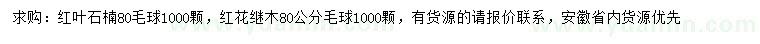 求购：红叶石楠80毛球1000颗，红花继木80公分毛球1000颗，有货源的请报价联系，安徽省内货源优先